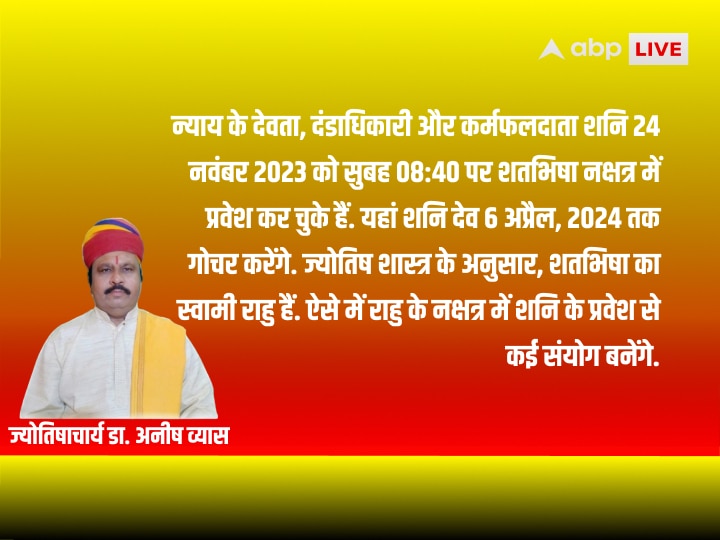 abp LIVE

न्याय के देवता, दंडाधिकारी और कर्मफलदाता शनि 24 नवंबर 2023 को सुबह 08:40 पर शतभिषा नक्षत्र में प्रवेश कर चुके हैं. यहां शनि देव 6 अप्रैल, 2024 तक गोचर करेंगे. ज्योतिष शास्त्र के अनुसार, शतभिषा का स्वामी राहु हैं. ऐसे में राहु के नक्षत्र में शनि के प्रवेश से कई संयोग बनेंगे.

ज्योतिषाचार्य डा. अनीष व्यास